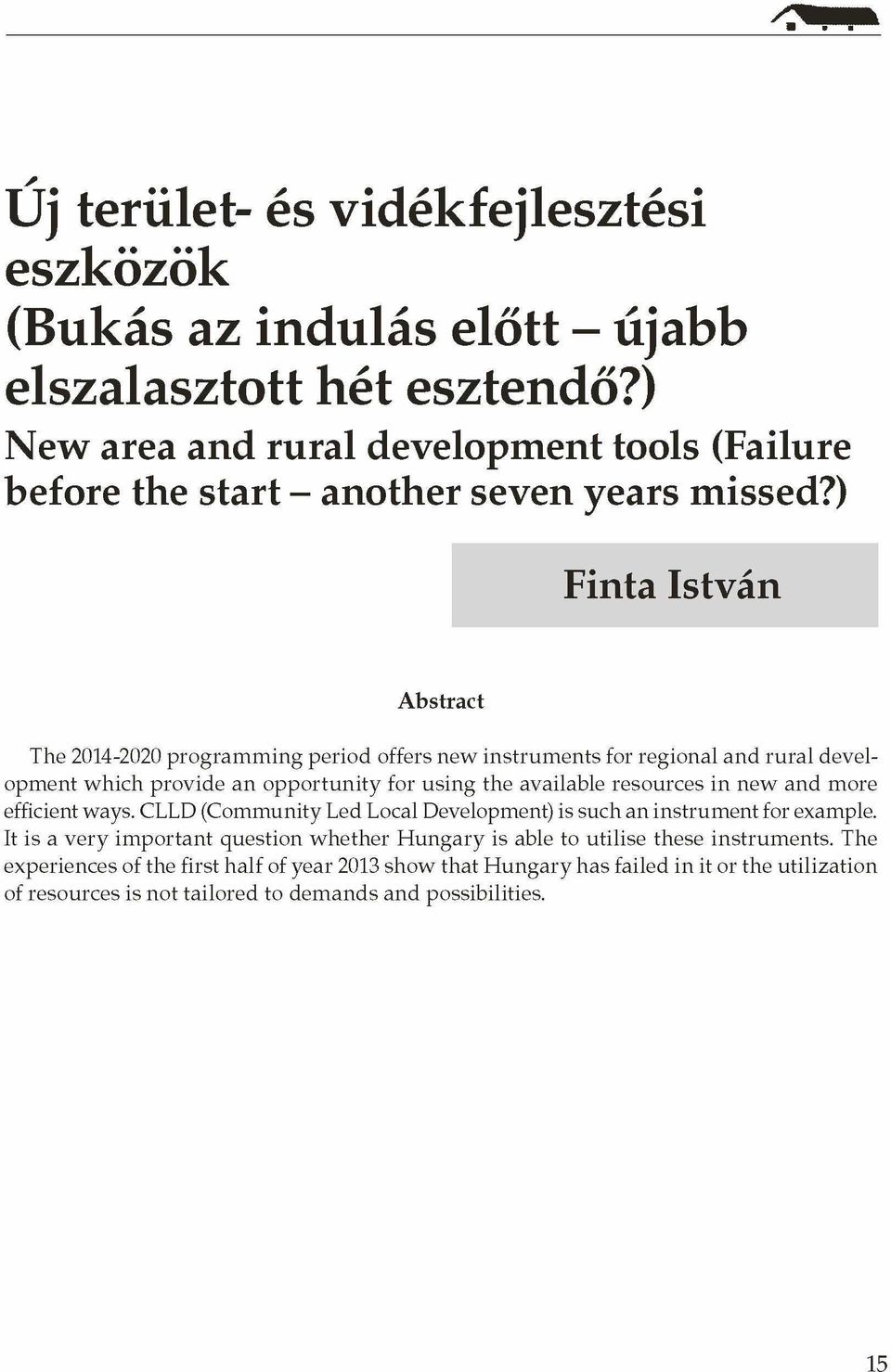 Új terület- és vidékfejlesztési eszközök (Bukás az indulás előtt – újabb elszalasztott hét esztendő?)
New area and rural development tools (Failure before the start – another seven years missed?)

Finta István

Abstract

The 2014-2020 programming period offers new instruments for regional and rural development which provide an opportunity for using the available resources in new and more efficient ways. CLLD (Community Led Local Development) is such an instrument for example. It is a very important question whether Hungary is able to utilise these instruments. The experiences of the first half of year 2013 show that Hungary has failed in it or the utilization of resources is not tailored to demands and possibilities.

15